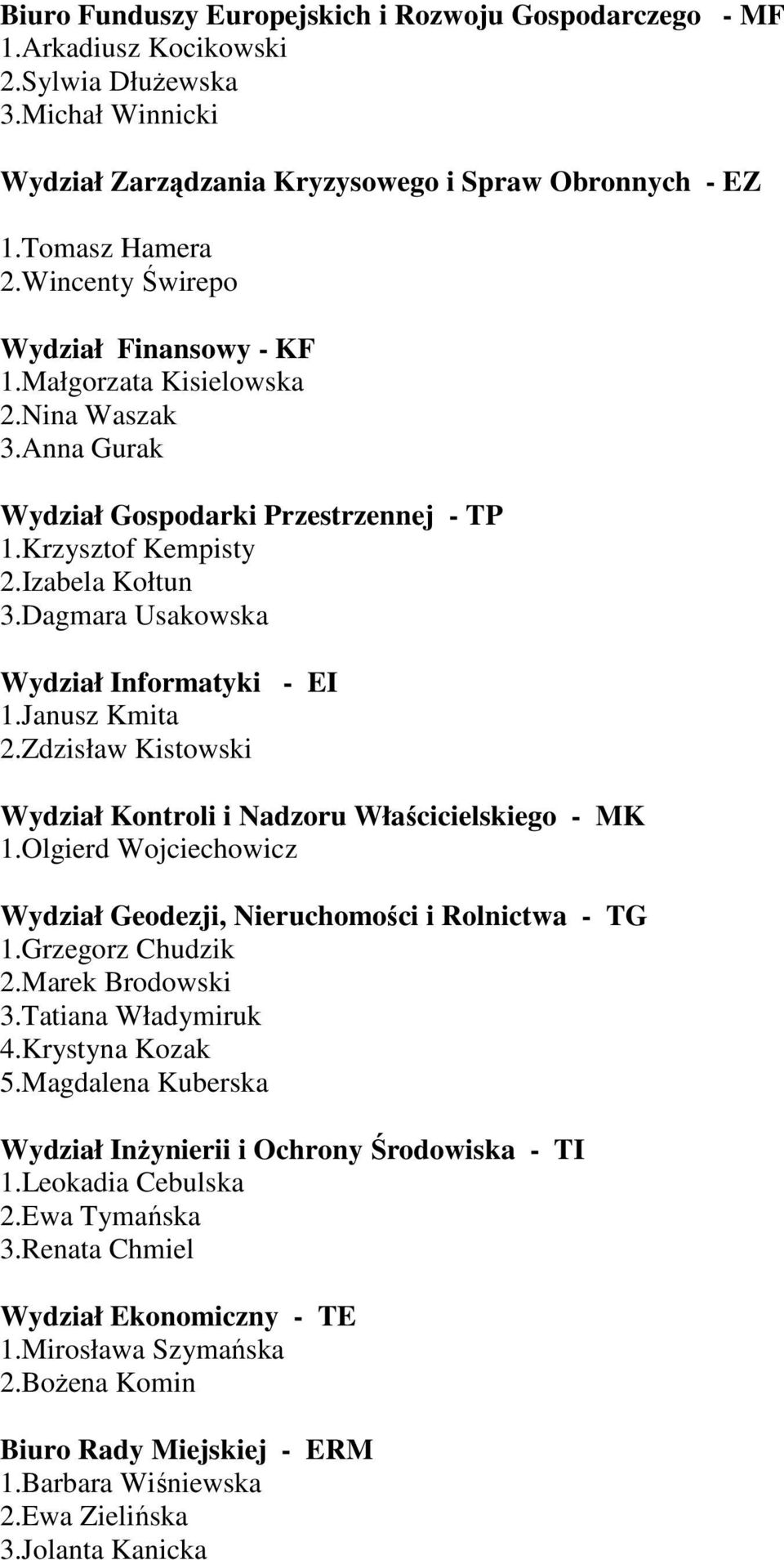 Biuro Funduszy Europejskich i Rozwoju Gospodarczego - MF
1.Arkadiusz Kocikowski
2.Sylwia Dłużewska
3.Michał Winnicki

Wydział Zarządzania Kryzysowego i Spraw Obronnych - EZ
1.Tomasz Hamera
2.Wincenty Świrepo

Wydział Finansowy - KF
1.Małgorzata Kisielowska
2.Nina Waszak
3.Anna Gurak

Wydział Gospodarki Przestrzennej - TP
1.Krzysztof Kempisty
2.Izabela Kołtun
3.Dagmara Usakowska

Wydział Informatyki - EI
1.Janusz Kmita
2.Zdzisław Kistowski

Wydział Kontroli i Nadzoru Właścicielskiego - MK
1.Olgierd Wojciechowicz

Wydział Geodezji, Nieruchomości i Rolnictwa - TG
1.Grzegorz Chudzik
2.Marek Brodowski
3.Tatiana Władymiruk
4.Krystyna Kozak
5.Magdalena Kuberska

Wydział Inżynierii i Ochrony Środowiska - TI
1.Leokadia Cebulska
2.Ewa Tymańska
3.Renata Chmiel

Wydział Ekonomiczny - TE
1.Mirosława Szymańska
2.Bożena Komin

Biuro Rady Miejskiej - ERM
1.Barbara Wiśniewska
2.Ewa Zielińska
3.Jolanta Kanicka